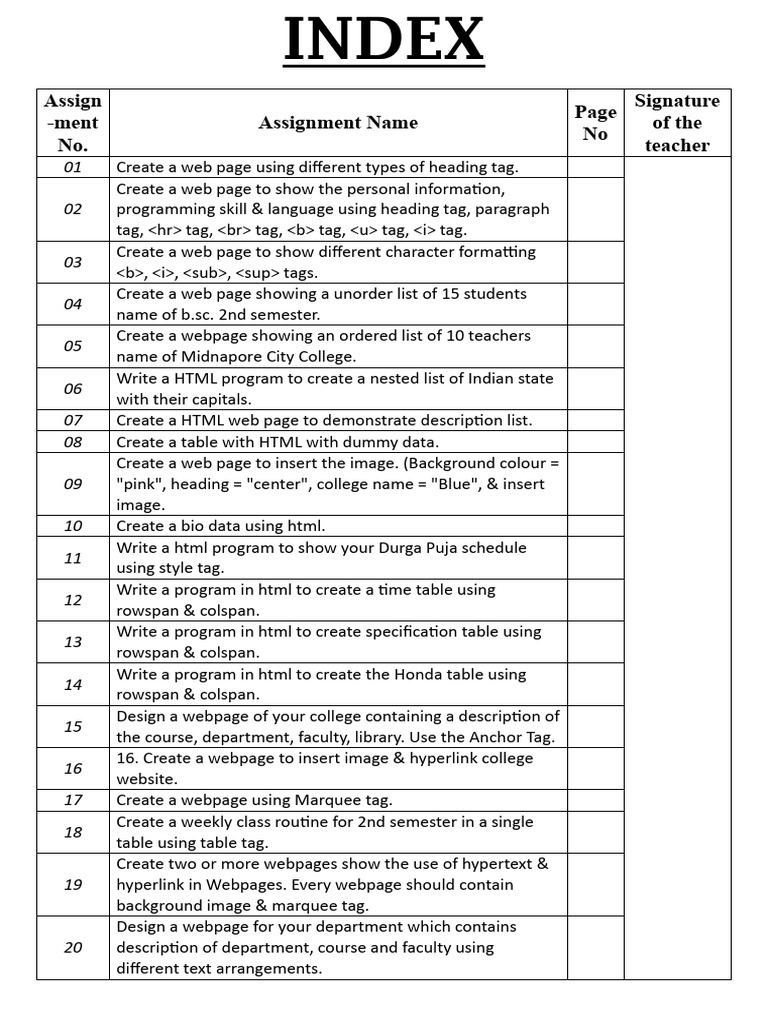 INDEX

| Assign-ment No. | Assignment Name | Page No | Signature of the teacher |
|---|---|---|---|
| 01 | Create a web page using different types of heading tag. | | |
| 02 | Create a web page to show the personal information, programming skill & language using heading tag, paragraph tag, <hr> tag, <br> tag, <b> tag, <u> tag, <i> tag. | | |
| 03 | Create a web page to show different character formatting <b>, <i>, <sub>, <sup> tags. | | |
| 04 | Create a web page showing a unorder list of 15 students name of b.sc. 2nd semester. | | |
| 05 | Create a webpage showing an ordered list of 10 teachers name of Midnapore City College. | | |
| 06 | Write a HTML program to create a nested list of Indian state with their capitals. | | |
| 07 | Create a HTML web page to demonstrate description list. | | |
| 08 | Create a table with HTML with dummy data. | | |
| 09 | Create a web page to insert the image. (Background colour = "pink", heading = "center", college name = "Blue", & insert image. | | |
| 10 | Create a bio data using html. | | |
| 11 | Write a html program to show your Durga Puja schedule using style tag. | | |
| 12 | Write a program in html to create a time table using rowspan & colspan. | | |
| 13 | Write a program in html to create specification table using rowspan & colspan. | | |
| 14 | Write a program in html to create the Honda table using rowspan & colspan. | | |
| 15 | Design a webpage of your college containing a description of the course, department, faculty, library. Use the Anchor Tag. | | |
| 16 | 16. Create a webpage to insert image & hyperlink college website. | | |
| 17 | Create a webpage using Marquee tag. | | |
| 18 | Create a weekly class routine for 2nd semester in a single table using table tag. | | |
| 19 | Create two or more webpages show the use of hypertext & hyperlink in Webpages. Every webpage should contain background image & marquee tag. | | |
| 20 | Design a webpage for your department which contains description of department, course and faculty using different text arrangements. | | |